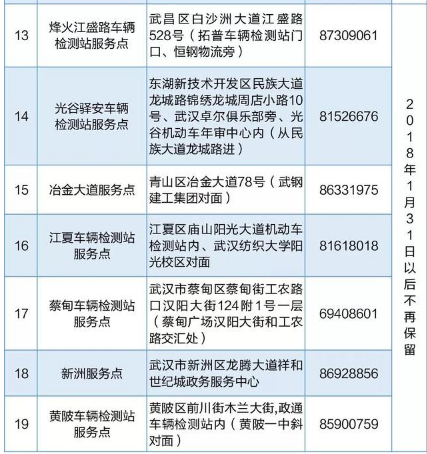 | 13 | 烽火江盛路车辆检测站服务点 | 武昌区白沙洲大道江盛路528号（拓普车辆检测站门口、恒钢物流旁） | 87309061 | 2018年1月31日以后不再保留 |
|---|---|---|---|---|
| 14 | 光谷驿安车辆检测站服务点 | 东湖新技术开发区民族大道龙城路锦绣龙城周店小路10号、武汉卓尔俱乐部旁、光谷机动车年审中心内（从民族大道龙城路进） | 81526676 | |
| 15 | 冶金大道服务点 | 青山区冶金大道78号（武钢建工集团对面） | 86331975 | |
| 16 | 江夏车辆检测站服务点 | 江夏区庙山阳光大道机动车检测站内、武汉纺织大学阳光校区对面 | 81618018 | |
| 17 | 蔡甸车辆检测站服务点 | 武汉市蔡甸区蔡甸街工农路口汉阳大街124附1号一层（蔡甸广场汉阳大街和工农路交汇处） | 69408601 | |
| 18 | 新洲服务点 | 武汉市新洲区龙腾大道祥和世纪城政务服务中心 | 86928856 | |
| 19 | 黄陂车辆检测站服务点 | 黄陂区前川街木兰大街,政通车辆检测站内（黄陂一中斜对面） | 85900759 | |